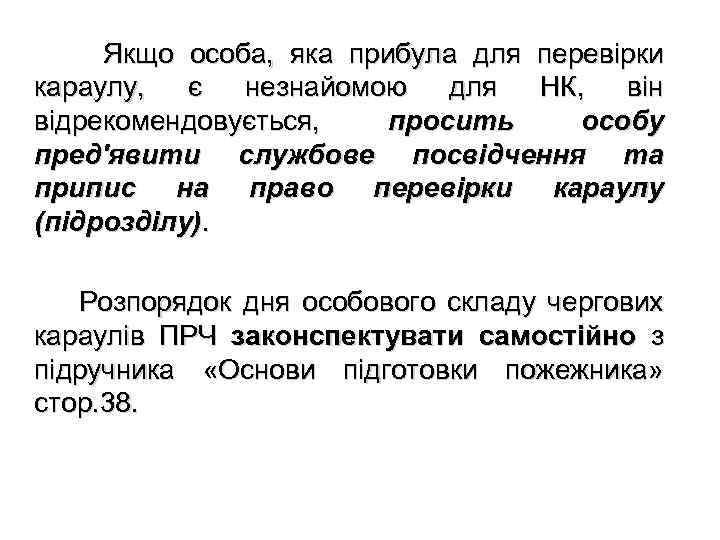 Якщо особа, яка прибула для перевірки караулу, є незнайомою для НК, він відрекомендовується, просить особу пред'явити службове посвідчення та припис на право перевірки караулу (підрозділу).

Розпорядок дня особового складу чергових караулів ПРЧ законспектувати самостійно з підручника «Основи підготовки пожежника» стор.38.